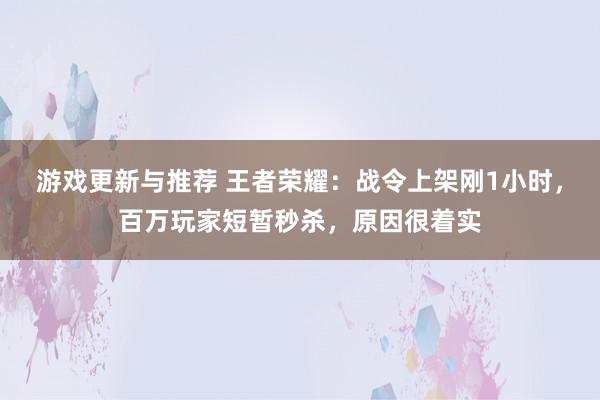 游戏更新与推荐 王者荣耀：战令上架刚1小时，百万玩家短暂秒杀，原因很着实